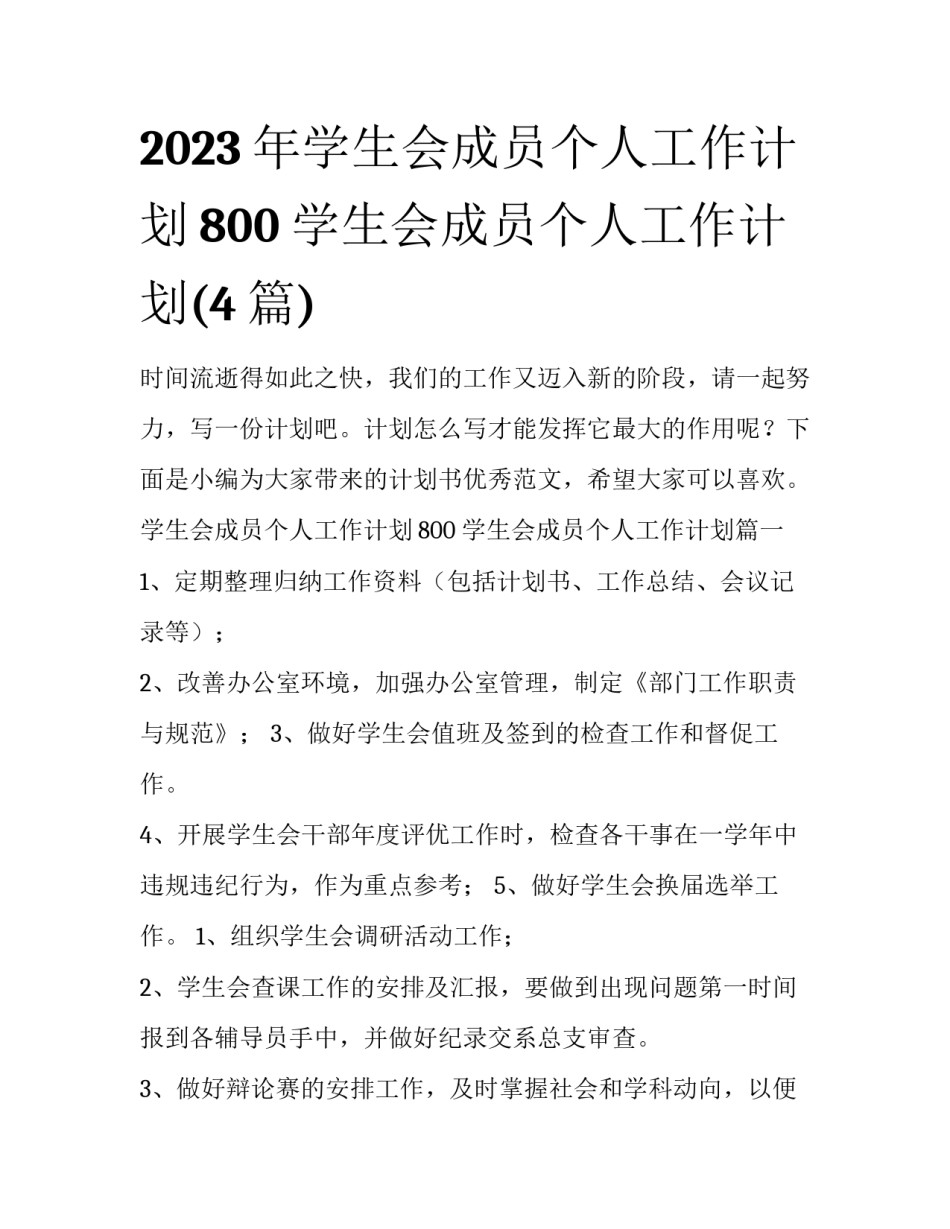 2023 年学生会成员个人工作计划 800 学生会成员个人工作计划(4 篇)

时间流逝得如此之快，我们的工作又迈入新的阶段，请一起努力，写一份计划吧。计划怎么写才能发挥它最大的作用呢？下面是小编为大家带来的计划书优秀范文，希望大家可以喜欢。

学生会成员个人工作计划 800 学生会成员个人工作计划篇一

1、定期整理归纳工作资料（包括计划书、工作总结、会议记录等）；

2、改善办公室环境，加强办公室管理，制定《部门工作职责与规范》； 3、做好学生会值班及签到的检查工作和督促工作。

4、开展学生会干部年度评优工作时，检查各干事在一学年中违规违纪行为，作为重点参考； 5、做好学生会换届选举工作。 1、组织学生会调研活动工作；

2、学生会查课工作的安排及汇报，要做到出现问题第一时间报到各辅导员手中，并做好纪录交系总支审查。

3、做好辩论赛的安排工作，及时掌握社会和学科动向，以便